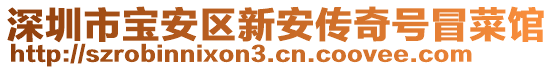 深圳市宝安区新安传奇号冒菜馆
http://szrobinnixon3.cn.coovee.com